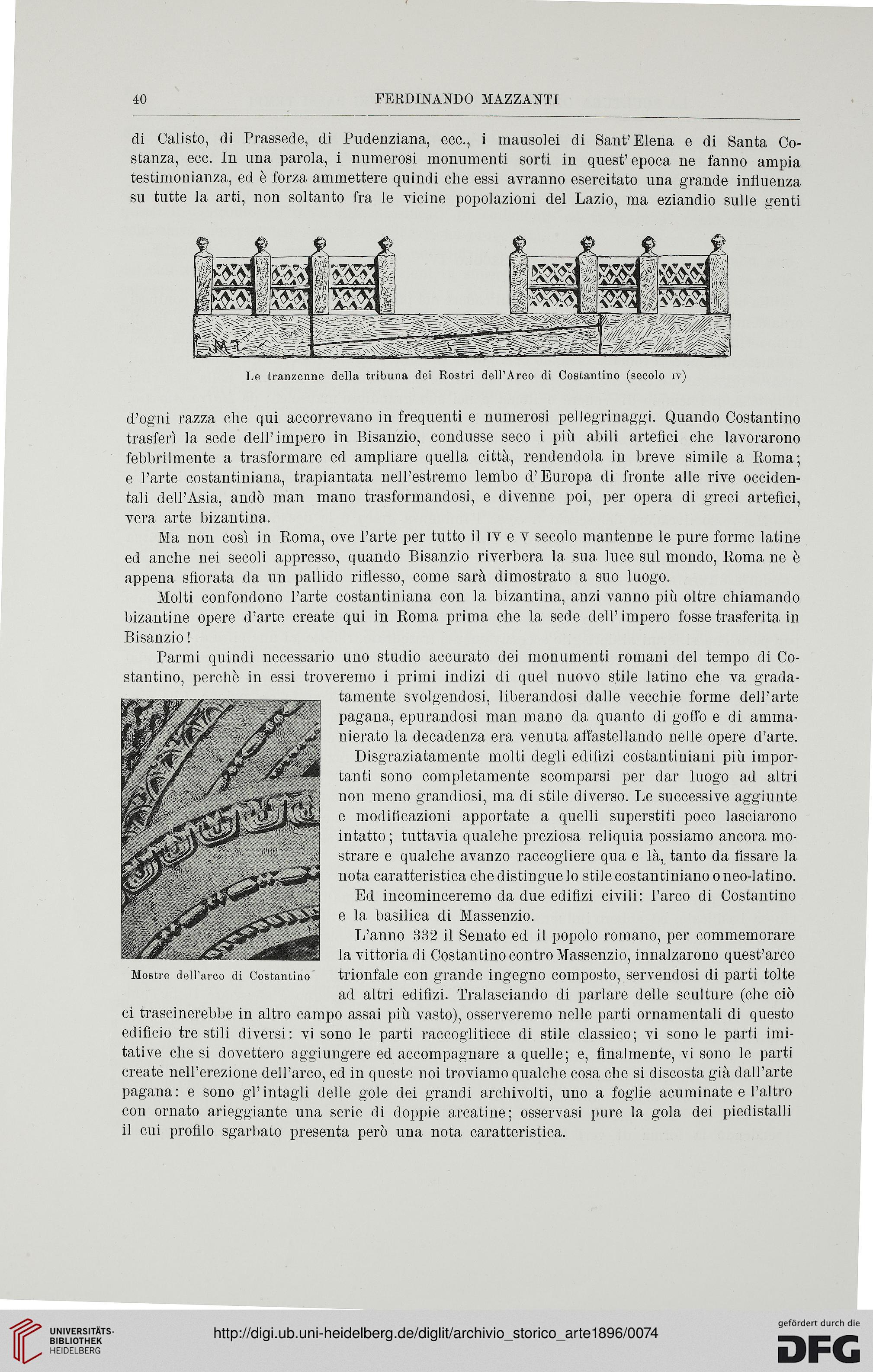 40 FERDINANDO MAZZANTI

di Calisto, di Prassede, di Pudenziana, ecc., i mausolei di Sant'Elena e di Santa Costanza, ecc. In una parola, i numerosi monumenti sorti in quest'epoca ne fanno ampia testimonianza, ed è forza ammettere quindi che essi avranno esercitato una grande influenza su tutte la arti, non soltanto fra le vicine popolazioni del Lazio, ma eziandio sulle genti

Le tranzenne della tribuna dei Rostri dell'Arco di Costantino (secolo IV)

d'ogni razza che qui accorrevano in frequenti e numerosi pellegrinaggi. Quando Costantino trasferì la sede dell'impero in Bisanzio, condusse seco i più abili artefici che lavorarono febbrilmente a trasformare ed ampliare quella città, rendendola in breve simile a Roma; e l'arte costantiniana, trapiantata nell'estremo lembo d'Europa di fronte alle rive occidentali dell'Asia, andò man mano trasformandosi, e divenne poi, per opera di greci artefici, vera arte bizantina.

Ma non così in Roma, ove l'arte per tutto il IV e V secolo mantenne le pure forme latine ed anche nei secoli appresso, quando Bisanzio riverbera la sua luce sul mondo, Roma ne è appena sfiorata da un pallido riflesso, come sarà dimostrato a suo luogo.

Molti confondono l'arte costantiniana con la bizantina, anzi vanno più oltre chiamando bizantine opere d'arte create qui in Roma prima che la sede dell'impero fosse trasferita in Bisanzio!

Parmi quindi necessario uno studio accurato dei monumenti romani del tempo di Costantino, perchè in essi troveremo i primi indizi di quel nuovo stile latino che va gradatamente svolgendosi, liberandosi dalle vecchie forme dell'arte pagana, epurandosi man mano da quanto di goffo e di ammanierato la decadenza era venuta affastellando nelle opere d'arte.

Disgraziatamente molti degli edifizi costantiniani più importanti sono completamente scomparsi per dar luogo ad altri non meno grandiosi, ma di stile diverso. Le successive aggiunte e modificazioni apportate a quelli superstiti poco lasciarono intatto; tuttavia qualche preziosa reliquia possiamo ancora mostrare e qualche avanzo raccogliere qua e là, tanto da fissare la nota caratteristica che distingue lo stile costantiniano o neo-latino.

Ed incominceremo da due edifizi civili: l'arco di Costantino e la basilica di Massenzio.

L'anno 332 il Senato ed il popolo romano, per commemorare la vittoria di Costantino contro Massenzio, innalzarono quest'arco trionfale con grande ingegno composto, servendosi di parti tolte ad altri edifizi. Tralasciando di parlare delle sculture (che ciò ci trascinerebbe in altro campo assai più vasto), osserveremo nelle parti ornamentali di questo edificio tre stili diversi: vi sono le parti raccogliticce di stile classico; vi sono le parti imitative che si dovettero aggiungere ed accompagnare a quelle; e, finalmente, vi sono le parti create nell'erezione dell'arco, ed in queste noi troviamo qualche cosa che si discosta già dall'arte pagana: e sono gl'intagli delle gole dei grandi archivolti, uno a foglie acuminate e l'altro con ornato arieggiante una serie di doppie arcatine; osservasi pure la gola dei piedistalli il cui profilo sgarbato presenta però una nota caratteristica.

Mostre dell'arco di Costantino

UNIVERSITÄTS-BIBLIOTHEK HEIDELBERG
http://digi.ub.uni-heidelberg.de/diglit/archivio_storico_arte1896/0074
gefördert durch die DFG